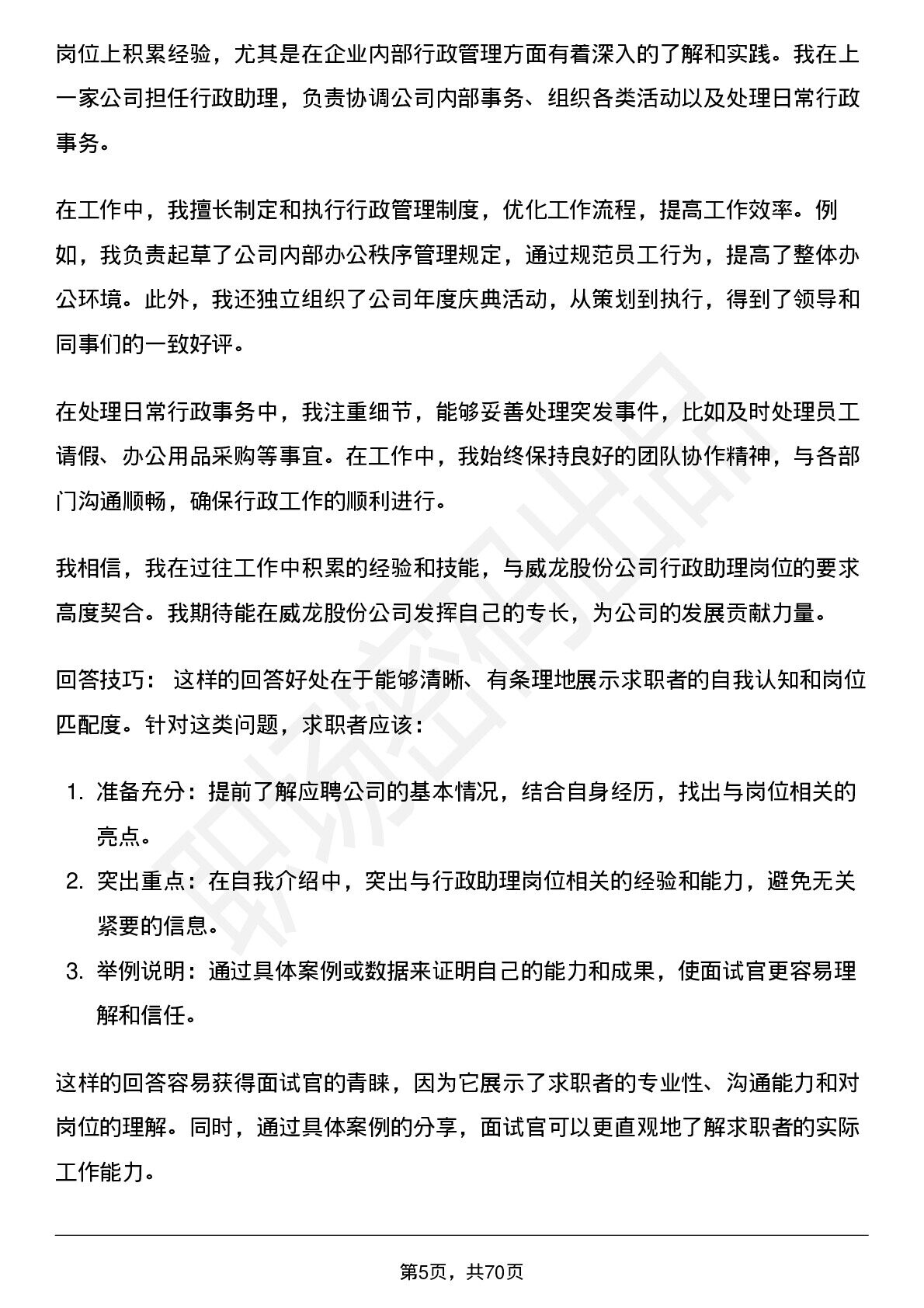 岗位上积累经验，尤其是在企业内部行政管理方面有着深入的了解和实践。我在上一家公司担任行政助理，负责协调公司内部事务、组织各类活动以及处理日常行政事务。

在工作中，我擅长制定和执行行政管理制度，优化工作流程，提高工作效率。例如，我负责起草了公司内部办公秩序管理规定，通过规范员工行为，提高了整体办公环境。此外，我还独立组织了公司年度庆典活动，从策划到执行，得到了领导和同事们的一致好评。

在处理日常行政事务中，我注重细节，能够妥善处理突发事件，比如及时处理员工请假、办公用品采购等事宜。在工作中，我始终保持良好的团队协作精神，与各部门沟通顺畅，确保行政工作的顺利进行。

我相信，我在过往工作中积累的经验和技能，与威龙股份公司行政助理岗位的要求高度契合。我期待能在威龙股份公司发挥自己的专长，为公司的发展贡献力量。

回答技巧：这样的回答好处在于能够清晰、有条理地展示求职者的自我认知和岗位匹配度。针对这类问题，求职者应该：

1.准备充分：提前了解应聘公司的基本情况，结合自身经历，找出与岗位相关的亮点。
2.突出重点：在自我介绍中，突出与行政助理岗位相关的经验和能力，避免无关紧要的信息。
3.举例说明：通过具体案例或数据来证明自己的能力和成果，使面试官更容易理解和信任。

这样的回答容易获得面试官的青睐，因为它展示了求职者的专业性、沟通能力和对岗位的理解。同时，通过具体案例的分享，面试官可以更直观地了解求职者的实际工作能力。

第5页，共70页

职场密码出品